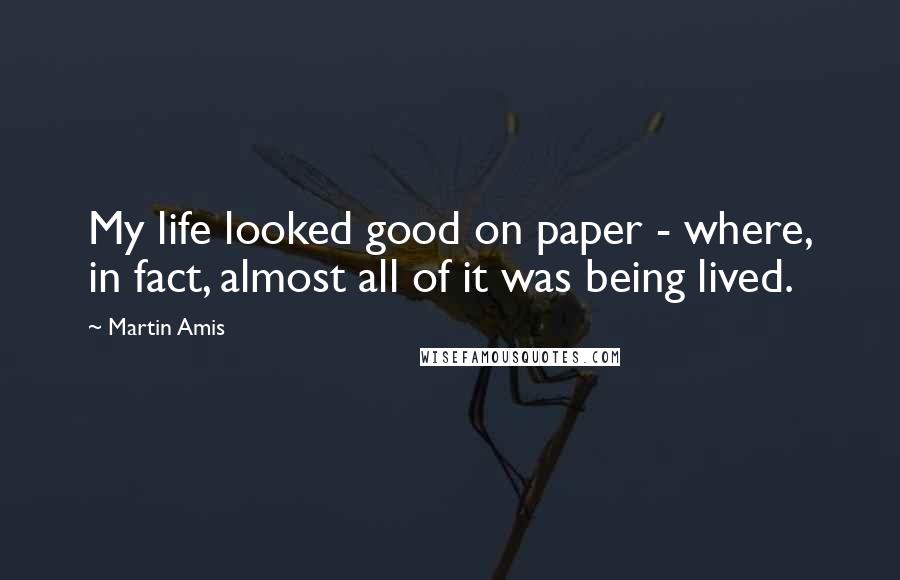 My life looked good on paper - where, in fact, almost all of it was being lived.

~ Martin Amis

WISEFAMOUSQUOTES.COM